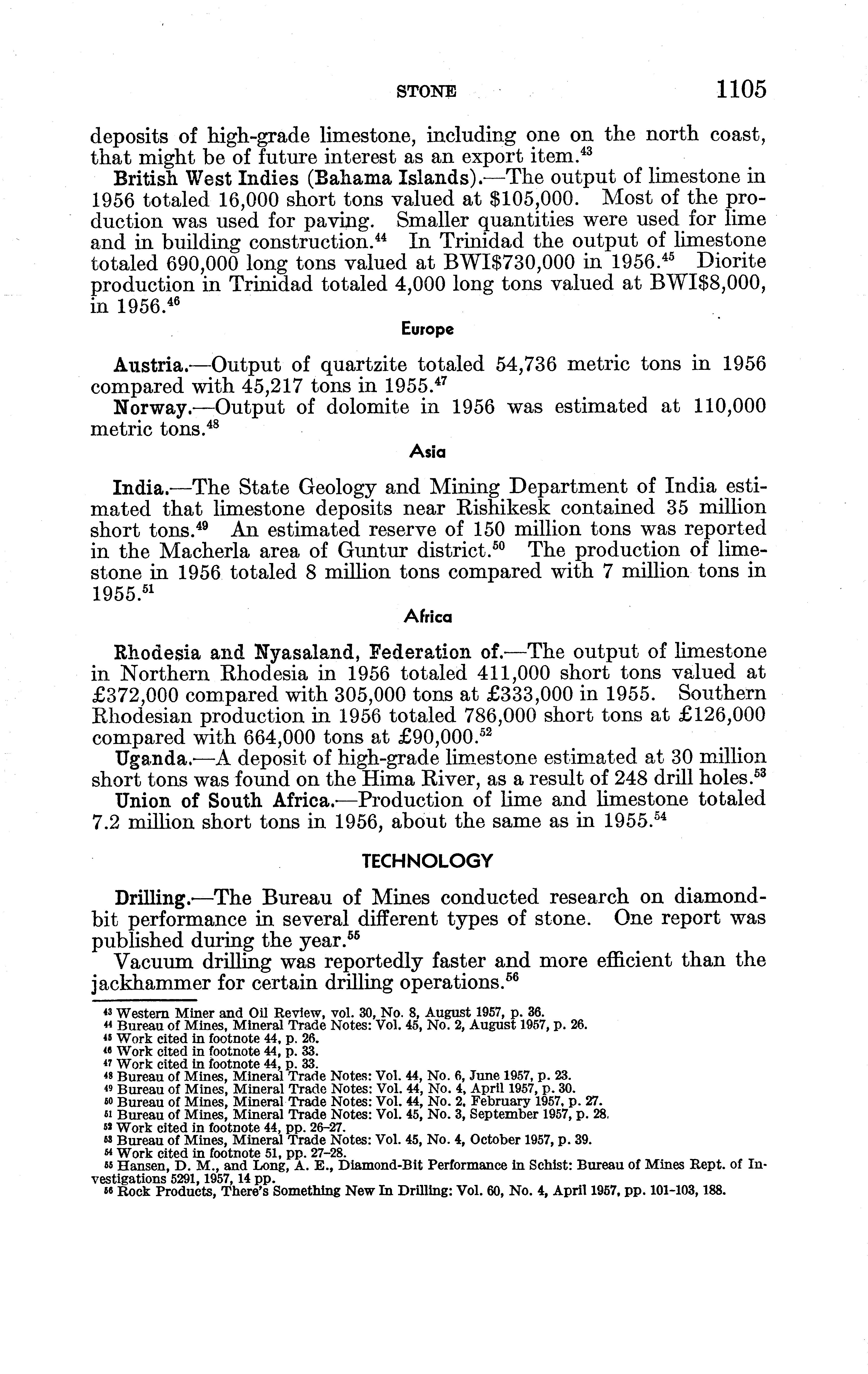 STONE 1105

deposits of high-grade limestone, including one on the north coast, that might be of future interest as an export item.$^{43}$

British West Indies (Bahama Islands).—The output of limestone in 1956 totaled 16,000 short tons valued at \$105,000. Most of the production was used for paving. Smaller quantities were used for lime and in building construction.$^{44}$ In Trinidad the output of limestone totaled 690,000 long tons valued at BWI\$730,000 in 1956.$^{45}$ Diorite production in Trinidad totaled 4,000 long tons valued at BWI\$8,000, in 1956.$^{46}$

Europe

Austria.—Output of quartzite totaled 54,736 metric tons in 1956 compared with 45,217 tons in 1955.$^{47}$

Norway.—Output of dolomite in 1956 was estimated at 110,000 metric tons.$^{48}$

Asia

India.—The State Geology and Mining Department of India estimated that limestone deposits near Rishikesk contained 35 million short tons.$^{49}$ An estimated reserve of 150 million tons was reported in the Macherla area of Guntur district.$^{50}$ The production of limestone in 1956 totaled 8 million tons compared with 7 million tons in 1955.$^{51}$

Africa

Rhodesia and Nyasaland, Federation of.—The output of limestone in Northern Rhodesia in 1956 totaled 411,000 short tons valued at £372,000 compared with 305,000 tons at £333,000 in 1955. Southern Rhodesian production in 1956 totaled 786,000 short tons at £126,000 compared with 664,000 tons at £90,000.$^{52}$

Uganda.—A deposit of high-grade limestone estimated at 30 million short tons was found on the Hima River, as a result of 248 drill holes.$^{53}$

Union of South Africa.—Production of lime and limestone totaled 7.2 million short tons in 1956, about the same as in 1955.$^{54}$

TECHNOLOGY

Drilling.—The Bureau of Mines conducted research on diamond-bit performance in several different types of stone. One report was published during the year.$^{55}$

Vacuum drilling was reportedly faster and more efficient than the jackhammer for certain drilling operations.$^{56}$

$^{43}$ Western Miner and Oil Review, vol. 30, No. 8, August 1957, p. 36.
$^{44}$ Bureau of Mines, Mineral Trade Notes: Vol. 45, No. 2, August 1957, p. 26.
$^{45}$ Work cited in footnote 44, p. 26.
$^{46}$ Work cited in footnote 44, p. 33.
$^{47}$ Work cited in footnote 44, p. 33.
$^{48}$ Bureau of Mines, Mineral Trade Notes: Vol. 44, No. 6, June 1957, p. 23.
$^{49}$ Bureau of Mines, Mineral Trade Notes: Vol. 44, No. 4, April 1957, p. 30.
$^{50}$ Bureau of Mines, Mineral Trade Notes: Vol. 44, No. 2, February 1957, p. 27.
$^{51}$ Bureau of Mines, Mineral Trade Notes: Vol. 45, No. 3, September 1957, p. 28.
$^{52}$ Work cited in footnote 44, pp. 26–27.
$^{53}$ Bureau of Mines, Mineral Trade Notes: Vol. 45, No. 4, October 1957, p. 39.
$^{54}$ Work cited in footnote 51, pp. 27–28.
$^{55}$ Hansen, D. M., and Long, A. E., Diamond-Bit Performance in Schist: Bureau of Mines Rept. of Investigations 5291, 1957, 14 pp.
$^{56}$ Rock Products, There's Something New In Drilling: Vol. 60, No. 4, April 1957, pp. 101-103, 188.